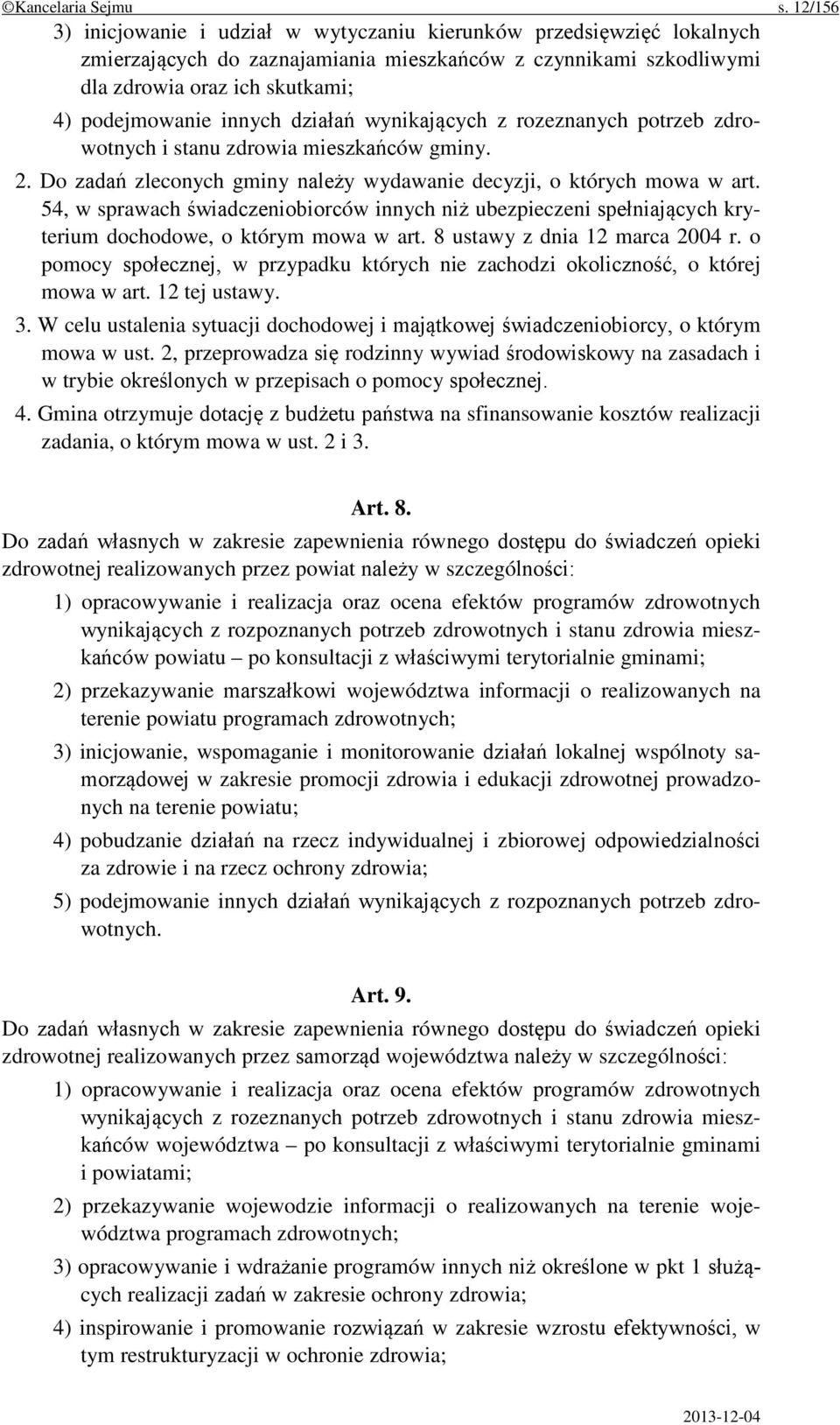 ©Kancelaria Sejmu s. 12/156

3) inicjowanie i udział w wytyczaniu kierunków przedsięwzięć lokalnych zmierzających do zaznajamiania mieszkańców z czynnikami szkodliwymi dla zdrowia oraz ich skutkami;

4) podejmowanie innych działań wynikających z rozeznanych potrzeb zdrowotnych i stanu zdrowia mieszkańców gminy.

2. Do zadań zleconych gminy należy wydawanie decyzji, o których mowa w art. 54, w sprawach świadczeniobiorców innych niż ubezpieczeni spełniających kryterium dochodowe, o którym mowa w art. 8 ustawy z dnia 12 marca 2004 r. o pomocy społecznej, w przypadku których nie zachodzi okoliczność, o której mowa w art. 12 tej ustawy.

3. W celu ustalenia sytuacji dochodowej i majątkowej świadczeniobiorcy, o którym mowa w ust. 2, przeprowadza się rodzinny wywiad środowiskowy na zasadach i w trybie określonych w przepisach o pomocy społecznej.

4. Gmina otrzymuje dotację z budżetu państwa na sfinansowanie kosztów realizacji zadania, o którym mowa w ust. 2 i 3.

Art. 8.

Do zadań własnych w zakresie zapewnienia równego dostępu do świadczeń opieki zdrowotnej realizowanych przez powiat należy w szczególności:

1) opracowywanie i realizacja oraz ocena efektów programów zdrowotnych wynikających z rozpoznanych potrzeb zdrowotnych i stanu zdrowia mieszkańców powiatu – po konsultacji z właściwymi terytorialnie gminami;

2) przekazywanie marszałkowi województwa informacji o realizowanych na terenie powiatu programach zdrowotnych;

3) inicjowanie, wspomaganie i monitorowanie działań lokalnej wspólnoty samorządowej w zakresie promocji zdrowia i edukacji zdrowotnej prowadzonych na terenie powiatu;

4) pobudzanie działań na rzecz indywidualnej i zbiorowej odpowiedzialności za zdrowie i na rzecz ochrony zdrowia;

5) podejmowanie innych działań wynikających z rozpoznanych potrzeb zdrowotnych.

Art. 9.

Do zadań własnych w zakresie zapewnienia równego dostępu do świadczeń opieki zdrowotnej realizowanych przez samorząd województwa należy w szczególności:

1) opracowywanie i realizacja oraz ocena efektów programów zdrowotnych wynikających z rozeznanych potrzeb zdrowotnych i stanu zdrowia mieszkańców województwa – po konsultacji z właściwymi terytorialnie gminami i powiatami;

2) przekazywanie wojewodzie informacji o realizowanych na terenie województwa programach zdrowotnych;

3) opracowywanie i wdrażanie programów innych niż określone w pkt 1 służących realizacji zadań w zakresie ochrony zdrowia;

4) inspirowanie i promowanie rozwiązań w zakresie wzrostu efektywności, w tym restrukturyzacji w ochronie zdrowia;

2013-12-04